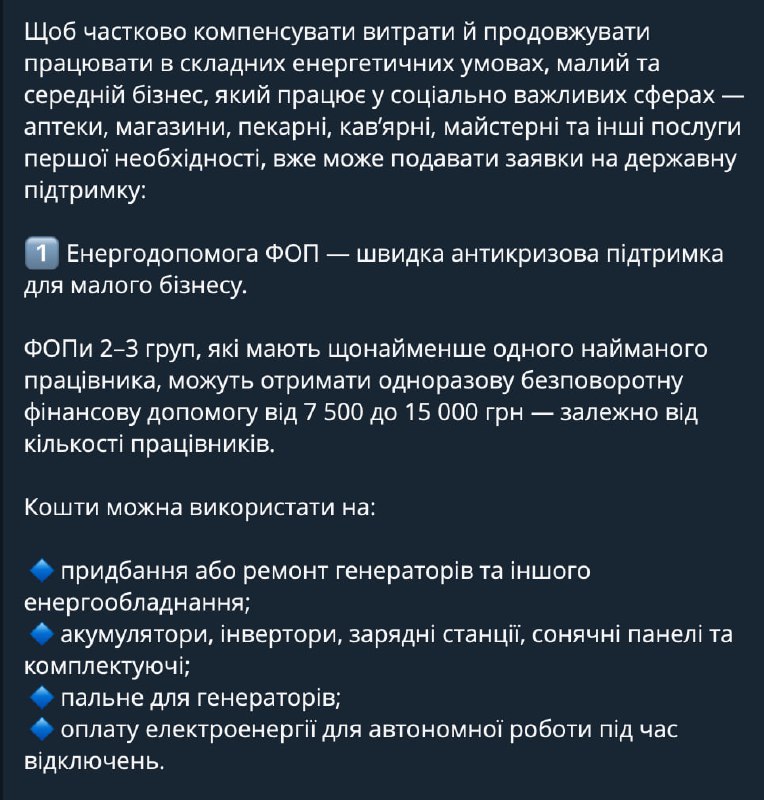 Щоб частково компенсувати витрати й продовжувати працювати в складних енергетичних умовах, малий та середній бізнес, який працює у соціально важливих сферах — аптеки, магазини, пекарні, кав'ярні, майстерні та інші послуги першої необхідності, вже може подавати заявки на державну підтримку:

1️⃣ Енергодопомога ФОП — швидка антикризова підтримка для малого бізнесу.

ФОПи 2–3 груп, які мають щонайменше одного найманого працівника, можуть отримати одноразову безповоротну фінансову допомогу від 7 500 до 15 000 грн — залежно від кількості працівників.

Кошти можна використати на:

🔹 придбання або ремонт генераторів та іншого енергообладнання;
🔹 акумулятори, інвертори, зарядні станції, сонячні панелі та комплектуючі;
🔹 пальне для генераторів;
🔹 оплату електроенергії для автономної роботи під час відключень.